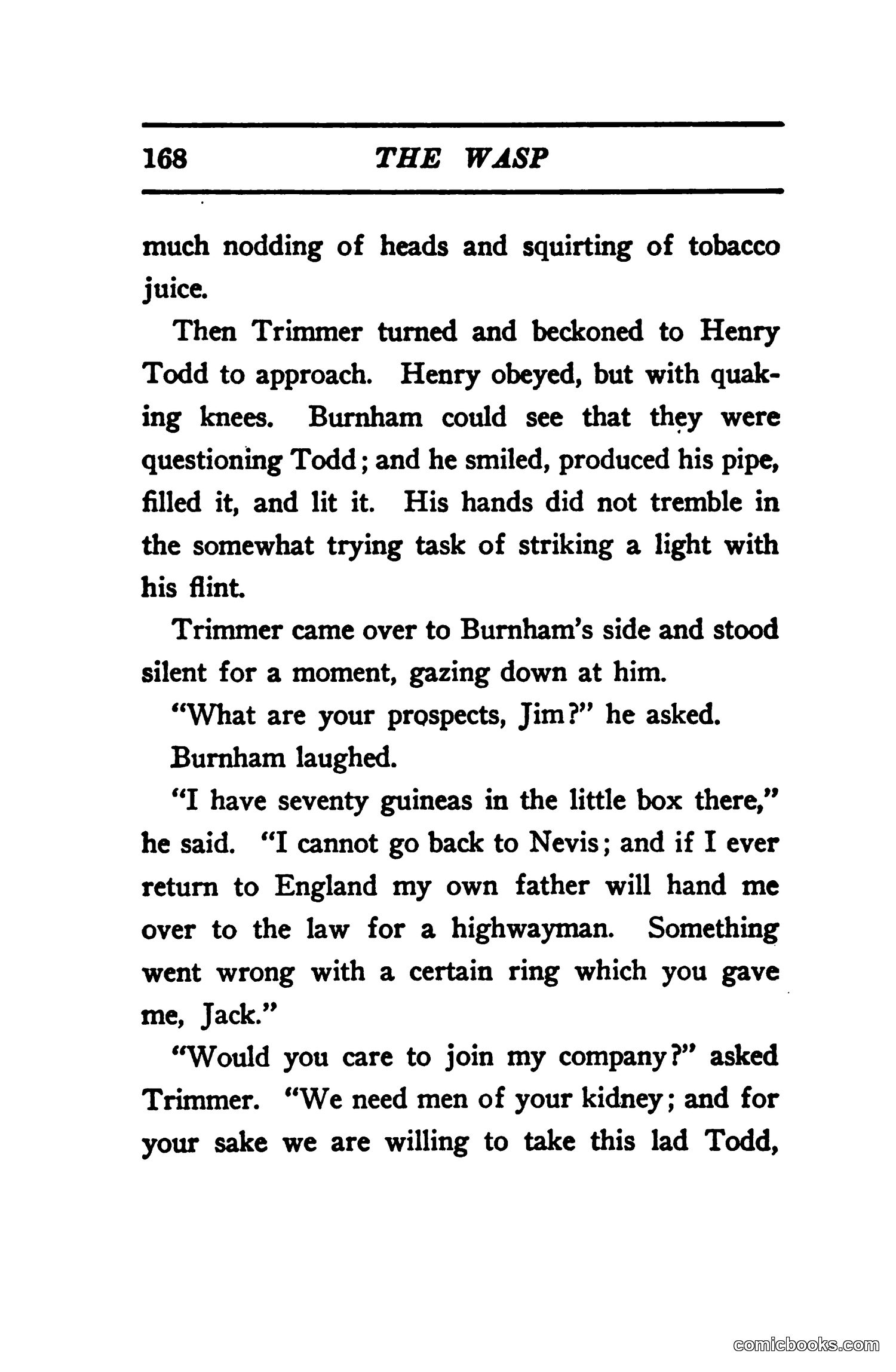 168 THE WASP

much nodding of heads and squirting of tobacco juice.

Then Trimmer turned and beckoned to Henry Todd to approach. Henry obeyed, but with quaking knees. Burnham could see that they were questioning Todd; and he smiled, produced his pipe, filled it, and lit it. His hands did not tremble in the somewhat trying task of striking a light with his flint.

Trimmer came over to Burnham's side and stood silent for a moment, gazing down at him.

"What are your prospects, Jim?" he asked.

Burnham laughed.

"I have seventy guineas in the little box there," he said. "I cannot go back to Nevis; and if I ever return to England my own father will hand me over to the law for a highwayman. Something went wrong with a certain ring which you gave me, Jack."

"Would you care to join my company?" asked Trimmer. "We need men of your kidney; and for your sake we are willing to take this lad Todd,

comicbooks.com